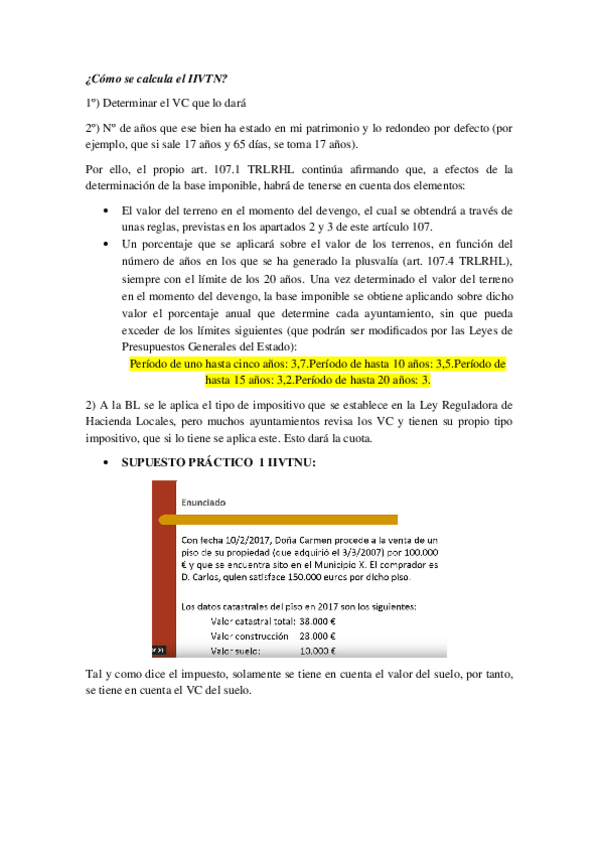 ¿Cómo se calcula el IIVTN?

1º) Determinar el VC que lo dará

2º) Nº de años que ese bien ha estado en mi patrimonio y lo redondeo por defecto (por ejemplo, que si sale 17 años y 65 días, se toma 17 años).

Por ello, el propio art. 107.1 TRLRHL continúa afirmando que, a efectos de la determinación de la base imponible, habrá de tenerse en cuenta dos elementos:

• El valor del terreno en el momento del devengo, el cual se obtendrá a través de unas reglas, previstas en los apartados 2 y 3 de este artículo 107.
• Un porcentaje que se aplicará sobre el valor de los terrenos, en función del número de años en los que se ha generado la plusvalía (art. 107.4 TRLRHL), siempre con el límite de los 20 años. Una vez determinado el valor del terreno en el momento del devengo, la base imponible se obtiene aplicando sobre dicho valor el porcentaje anual que determine cada ayuntamiento, sin que pueda exceder de los límites siguientes (que podrán ser modificados por las Leyes de Presupuestos Generales del Estado):
Período de uno hasta cinco años: 3,7.Período de hasta 10 años: 3,5.Período de hasta 15 años: 3,2.Período de hasta 20 años: 3.

2) A la BL se le aplica el tipo de impositivo que se establece en la Ley Reguladora de Hacienda Locales, pero muchos ayuntamientos revisa los VC y tienen su propio tipo impositivo, que si lo tiene se aplica este. Esto dará la cuota.

• SUPUESTO PRÁCTICO 1 IIVTNU:

Enunciado

Con fecha 10/2/2017, Doña Carmen procede a la venta de un piso de su propiedad (que adquirió el 3/3/2007) por 100.000 € y que se encuentra sito en el Municipio X. El comprador es D. Carlos, quien satisface 150.000 euros por dicho piso.

Los datos catastrales del piso en 2017 son los siguientes:
Valor catastral total: 38.000 €
Valor construcción 28.000 €
Valor suelo: 10.000 €

Tal y como dice el impuesto, solamente se tiene en cuenta el valor del suelo, por tanto, se tiene en cuenta el VC del suelo.